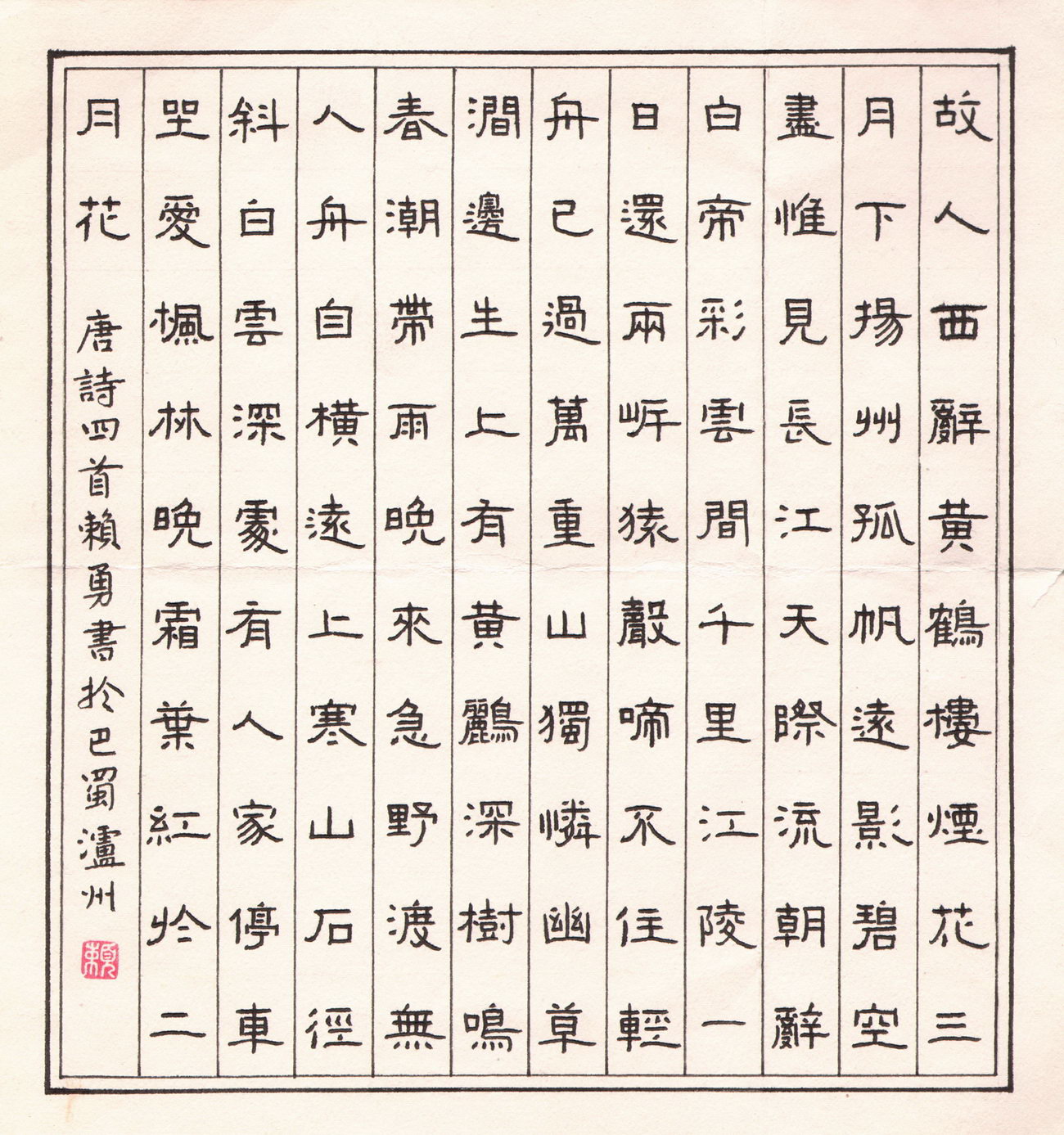 故人西辭黃鶴樓煙花三

月下揚州孤帆遠影碧空

盡惟見長江天際流朝辭

白帝彩雲間千里江陵一

日還兩岸猿聲啼不住輕

舟已過萬重山獨憐幽草

澗邊生上有黃鸝深樹鳴

春潮帶雨晚來急野渡無

人舟自橫遠上寒山石徑

斜白雲深處有人家停車

坐愛楓林晚霜葉紅於二

月花　唐詩四首賴勇書於巴蜀瀘州

賴